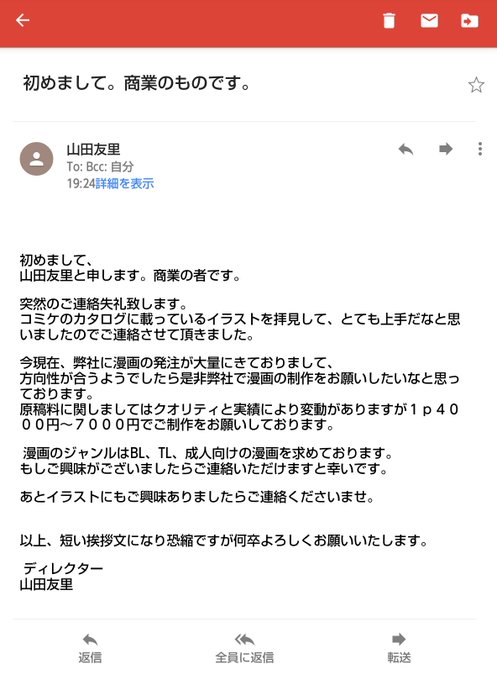 初めまして。商業のものです。

山田友里
To: Bcc: 自分
19:24詳細を表示

初めまして、
山田友里と申します。商業の者です。

突然のご連絡失礼致します。
コミケのカタログに載っているイラストを拝見して、とても上手だなと思いましたのでご連絡させて頂きました。

今現在、弊社に漫画の発注が大量にきておりまして、
方向性が合うようでしたら是非弊社で漫画の制作をお願いしたいなと思っております。
原稿料に関しましてはクオリティと実績により変動がありますが１ｐ４０００円〜７０００円でご制作をお願いしております。

漫画のジャンルはBL、TL、成人向けの漫画を求めております。
もしご興味がございましたらご連絡いただけますと幸いです。

あとイラストにもご興味ありましたらご連絡くださいませ。

以上、短い挨拶文になり恐縮ですが何卒よろしくお願いいたします。

ディレクター
山田友里

返信
全員に返信
転送